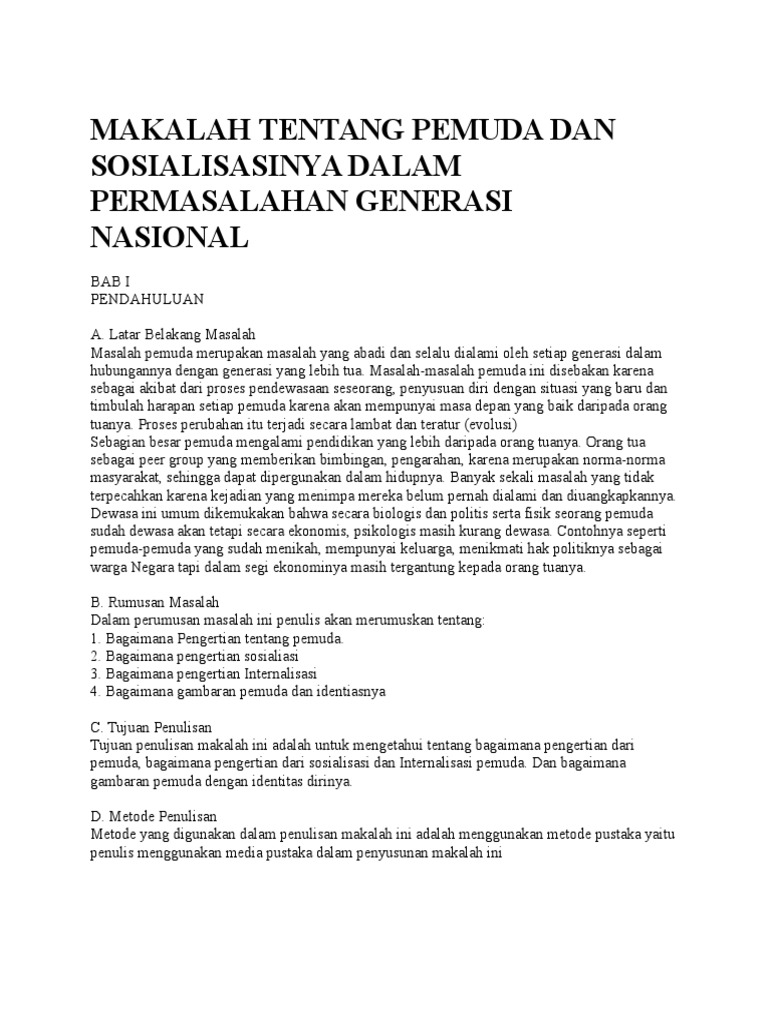 MAKALAH TENTANG PEMUDA DAN SOSIALISASINYA DALAM PERMASALAHAN GENERASI NASIONAL

BAB I
PENDAHULUAN

A. Latar Belakang Masalah
Masalah pemuda merupakan masalah yang abadi dan selalu dialami oleh setiap generasi dalam hubungannya dengan generasi yang lebih tua. Masalah-masalah pemuda ini disebakan karena sebagai akibat dari proses pendewasaan seseorang, penyusuan diri dengan situasi yang baru dan timbulah harapan setiap pemuda karena akan mempunyai masa depan yang baik daripada orang tuanya. Proses perubahan itu terjadi secara lambat dan teratur (evolusi)
Sebagian besar pemuda mengalami pendidikan yang lebih daripada orang tuanya. Orang tua sebagai peer group yang memberikan bimbingan, pengarahan, karena merupakan norma-norma masyarakat, sehingga dapat dipergunakan dalam hidupnya. Banyak sekali masalah yang tidak terpecahkan karena kejadian yang menimpa mereka belum pernah dialami dan diuangkapkannya. Dewasa ini umum dikemukakan bahwa secara biologis dan politis serta fisik seorang pemuda sudah dewasa akan tetapi secara ekonomis, psikologis masih kurang dewasa. Contohnya seperti pemuda-pemuda yang sudah menikah, mempunyai keluarga, menikmati hak politiknya sebagai warga Negara tapi dalam segi ekonominya masih tergantung kepada orang tuanya.

B. Rumusan Masalah
Dalam perumusan masalah ini penulis akan merumuskan tentang:
1. Bagaimana Pengertian tentang pemuda.
2. Bagaimana pengertian sosialiasi
3. Bagaimana pengertian Internalisasi
4. Bagaimana gambaran pemuda dan identiasnya

C. Tujuan Penulisan
Tujuan penulisan makalah ini adalah untuk mengetahui tentang bagaimana pengertian dari pemuda, bagaimana pengertian dari sosialisasi dan Internalisasi pemuda. Dan bagaimana gambaran pemuda dengan identitas dirinya.

D. Metode Penulisan
Metode yang digunakan dalam penulisan makalah ini adalah menggunakan metode pustaka yaitu penulis menggunakan media pustaka dalam penyusunan makalah ini